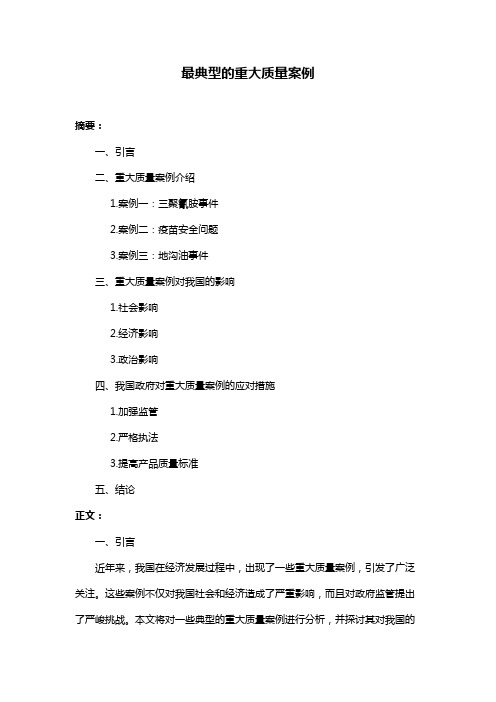 最典型的重大质量案例

摘要：

一、引言

二、重大质量案例介绍

1.案例一：三聚氰胺事件

2.案例二：疫苗安全问题

3.案例三：地沟油事件

三、重大质量案例对我国的影响

1.社会影响

2.经济影响

3.政治影响

四、我国政府对重大质量案例的应对措施

1.加强监管

2.严格执法

3.提高产品质量标准

五、结论

正文：

一、引言

近年来，我国在经济发展过程中，出现了一些重大质量案例，引发了广泛关注。这些案例不仅对我国社会和经济造成了严重影响，而且对政府监管提出了严峻挑战。本文将对一些典型的重大质量案例进行分析，并探讨其对我国的